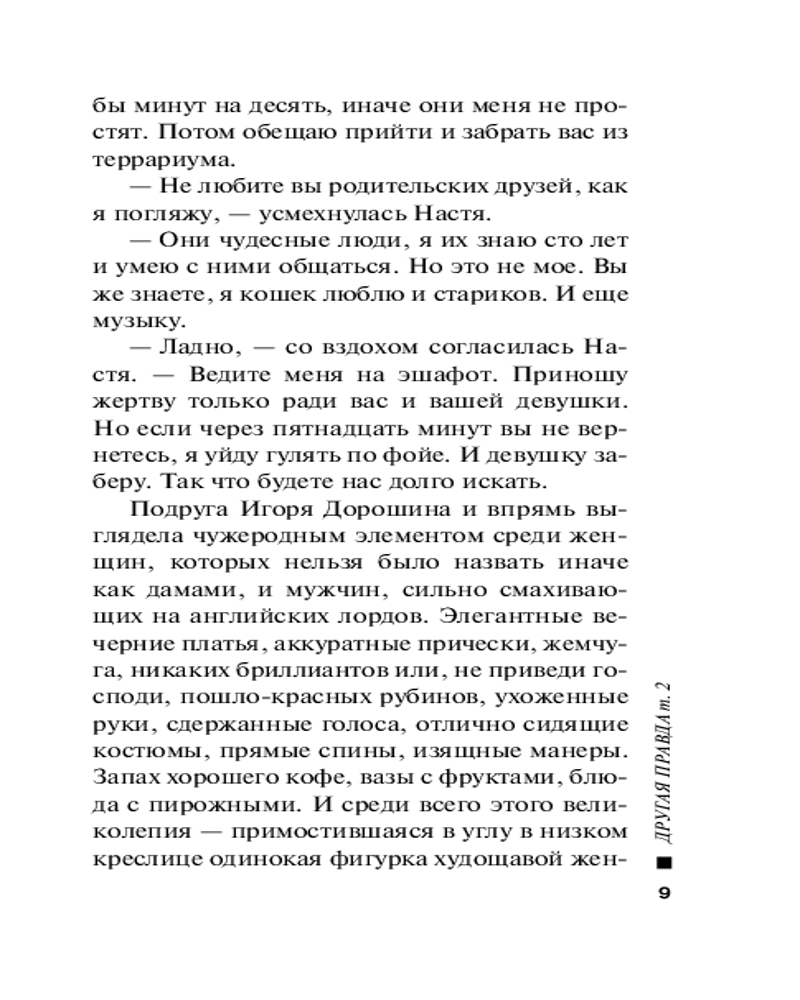 бы минут на десять, иначе они меня не простят. Потом обещаю прийти и забрать вас из террариума.

— Не любите вы родительских друзей, как я погляжу, — усмехнулась Настя.

— Они чудесные люди, я их знаю сто лет и умею с ними общаться. Но это не мое. Вы же знаете, я кошек люблю и стариков. И еще музыку.

— Ладно, — со вздохом согласилась Настя. — Ведите меня на эшафот. Приношу жертву только ради вас и вашей девушки. Но если через пятнадцать минут вы не вернетесь, я уйду гулять по фойе. И девушку заберу. Так что будете нас долго искать.

Подруга Игоря Дорошина и впрямь выглядела чужеродным элементом среди женщин, которых нельзя было назвать иначе как дамами, и мужчин, сильно смахивающих на английских лордов. Элегантные вечерние платья, аккуратные прически, жемчуга, никаких бриллиантов или, не приведи господи, пошло-красных рубинов, ухоженные руки, сдержанные голоса, отлично сидящие костюмы, прямые спины, изящные манеры. Запах хорошего кофе, вазы с фруктами, блюда с пирожными. И среди всего этого великолепия — примостившаяся в углу в низком креслице одинокая фигурка худощавой жен-

ДРУГАЯ ПРАВДА т. 2

9